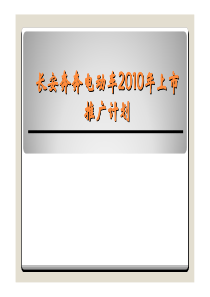 长安奔奔电动车2010年上市推广计划